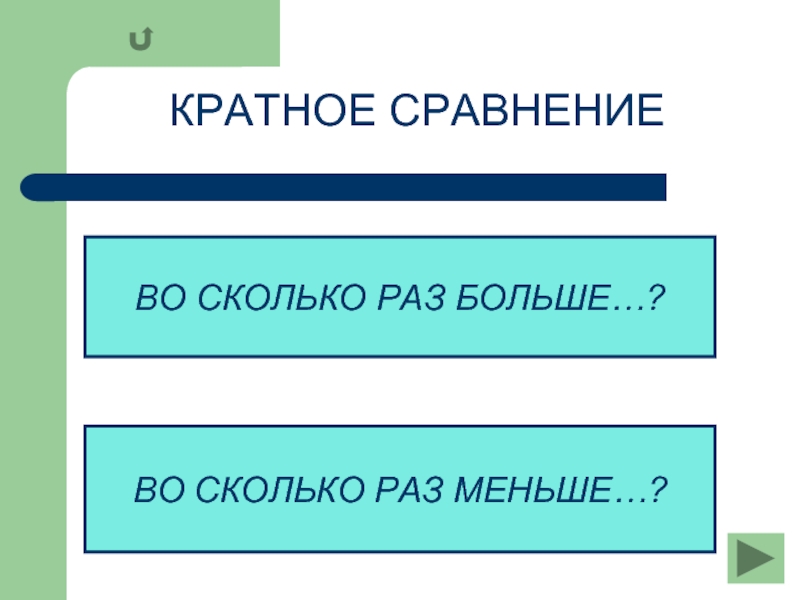 КРАТНОЕ СРАВНЕНИЕ

ВО СКОЛЬКО РАЗ БОЛЬШЕ…?

ВО СКОЛЬКО РАЗ МЕНЬШЕ…?